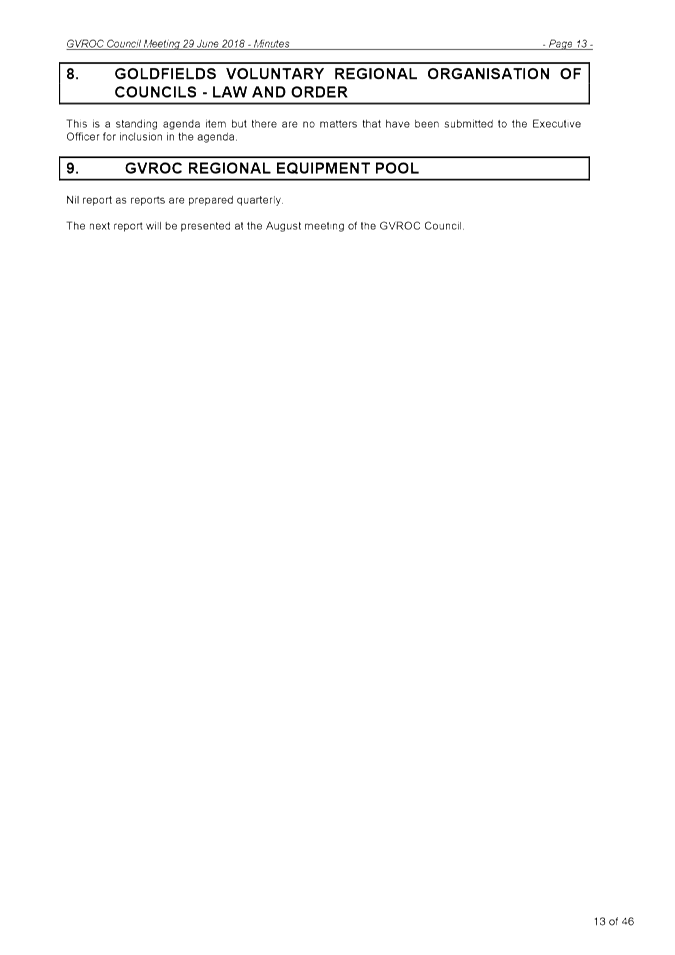 GVROC Council Meeting 29 June 2018 - Minutes - Page 13 -

8. GOLDFIELDS VOLUNTARY REGIONAL ORGANISATION OF COUNCILS - LAW AND ORDER

This is a standing agenda item but there are no matters that have been submitted to the Executive Officer for inclusion in the agenda.

9. GVROC REGIONAL EQUIPMENT POOL

Nil report as reports are prepared quarterly.

The next report will be presented at the August meeting of the GVROC Council.

13 of 46